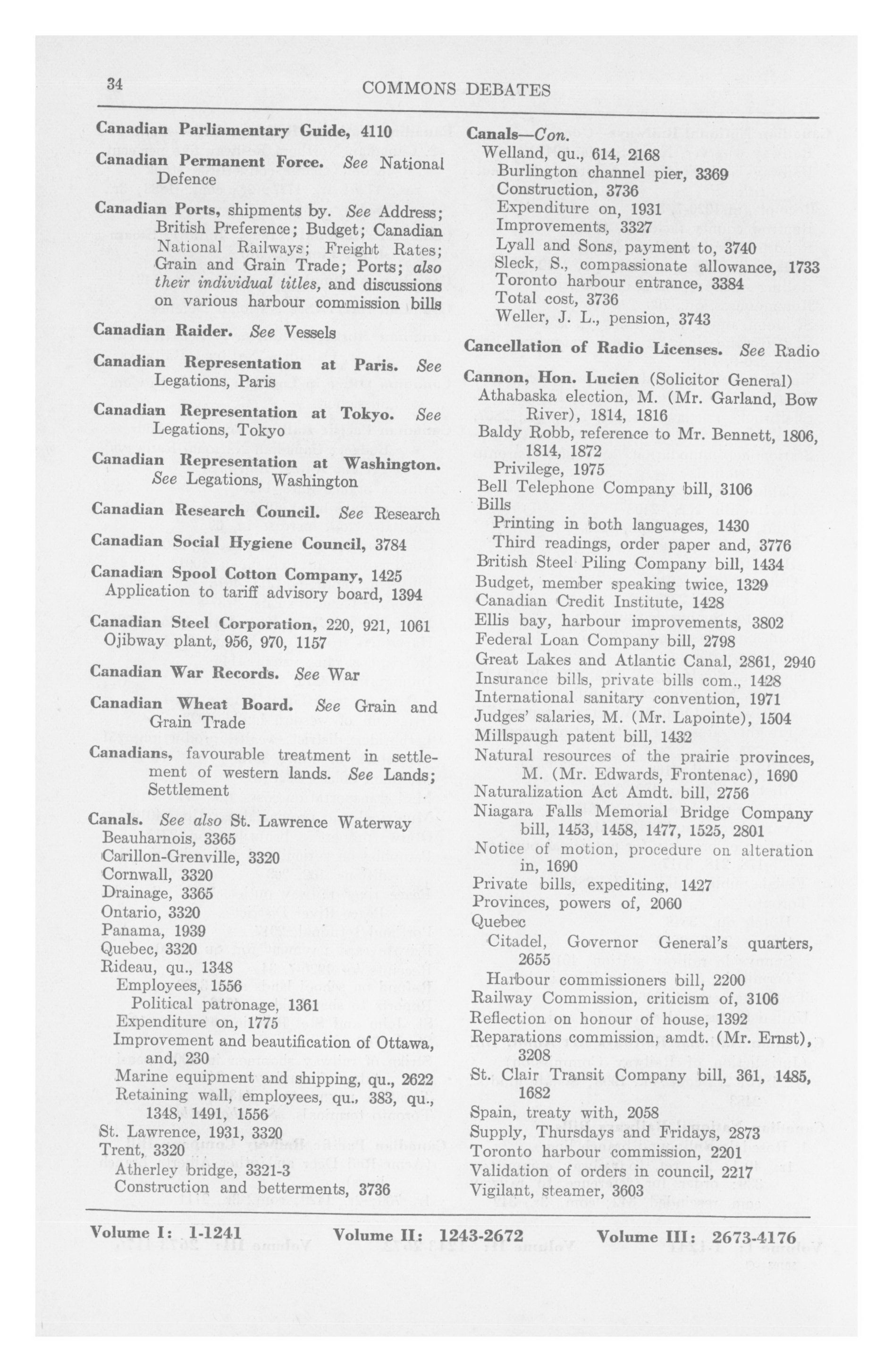 34 COMMONS DEBATES

Canadian Parliamentary Guide, 4110

Canadian Permanent Force. See National Defence

Canadian Ports, shipments by. See Address; British Preference; Budget; Canadian National Railways; Freight Rates; Grain and Grain Trade; Ports; also their individual titles, and discussions on various harbour commission bills

Canadian Raider. See Vessels

Canadian Representation at Paris. See Legations, Paris

Canadian Representation at Tokyo. See Legations, Tokyo

Canadian Representation at Washington. See Legations, Washington

Canadian Research Council. See Research

Canadian Social Hygiene Council, 3784

Canadian Spool Cotton Company, 1425
Application to tariff advisory board, 1394

Canadian Steel Corporation, 220, 921, 1061
Ojibway plant, 956, 970, 1157

Canadian War Records. See War

Canadian Wheat Board. See Grain and Grain Trade

Canadians, favourable treatment in settlement of western lands. See Lands; Settlement

Canals. See also St. Lawrence Waterway
Beauharnois, 3365
Carillon-Grenville, 3320
Cornwall, 3320
Drainage, 3365
Ontario, 3320
Panama, 1939
Quebec, 3320
Rideau, qu., 1348
Employees, 1556
Political patronage, 1361
Expenditure on, 1775
Improvement and beautification of Ottawa, and, 230
Marine equipment and shipping, qu., 2622
Retaining wall, employees, qu., 383, qu., 1348, 1491, 1556
St. Lawrence, 1931, 3320
Trent, 3320
Atherley bridge, 3321-3
Construction and betterments, 3736

Canals—Con.
Welland, qu., 614, 2168
Burlington channel pier, 3369
Construction, 3736
Expenditure on, 1931
Improvements, 3327
Lyall and Sons, payment to, 3740
Sleck, S., compassionate allowance, 1733
Toronto harbour entrance, 3384
Total cost, 3736
Weller, J. L., pension, 3743

Cancellation of Radio Licenses. See Radio

Cannon, Hon. Lucien (Solicitor General)
Athabaska election, M. (Mr. Garland, Bow River), 1814, 1816
Baldy Robb, reference to Mr. Bennett, 1806, 1814, 1872
Privilege, 1975
Bell Telephone Company bill, 3106
Bills
Printing in both languages, 1430
Third readings, order paper and, 3776
British Steel Piling Company bill, 1434
Budget, member speaking twice, 1329
Canadian Credit Institute, 1428
Ellis bay, harbour improvements, 3802
Federal Loan Company bill, 2798
Great Lakes and Atlantic Canal, 2861, 2940
Insurance bills, private bills com., 1428
International sanitary convention, 1971
Judges' salaries, M. (Mr. Lapointe), 1504
Millspaugh patent bill, 1432
Natural resources of the prairie provinces, M. (Mr. Edwards, Frontenac), 1690
Naturalization Act Amdt. bill, 2756
Niagara Falls Memorial Bridge Company bill, 1453, 1458, 1477, 1525, 2801
Notice of motion, procedure on alteration in, 1690
Private bills, expediting, 1427
Provinces, powers of, 2060
Quebec
Citadel, Governor General's quarters, 2655
Harbour commissioners bill, 2200
Railway Commission, criticism of, 3106
Reflection on honour of house, 1392
Reparations commission, amdt. (Mr. Ernst), 3208
St. Clair Transit Company bill, 361, 1485, 1682
Spain, treaty with, 2058
Supply, Thursdays and Fridays, 2873
Toronto harbour commission, 2201
Validation of orders in council, 2217
Vigilant, steamer, 3603

Volume I: 1-1241 Volume II: 1243-2672 Volume III: 2673-4176